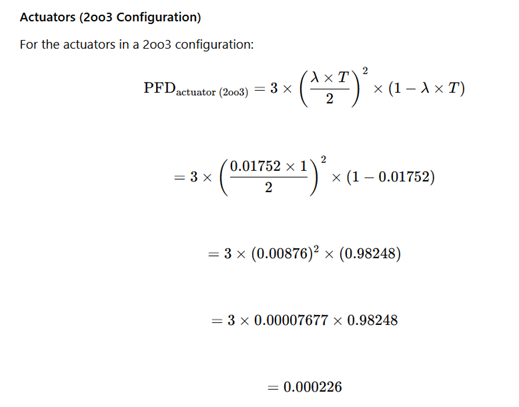 Actuators (2oo3 Configuration)

For the actuators in a 2oo3 configuration:

$\text{PFD}_{\text{actuator (2oo3)}} = 3 \times \left(\frac{\lambda \times T}{2}\right)^2 \times (1 - \lambda \times T)$

$= 3 \times \left(\frac{0.01752 \times 1}{2}\right)^2 \times (1 - 0.01752)$

$= 3 \times (0.00876)^2 \times (0.98248)$

$= 3 \times 0.00007677 \times 0.98248$

$= 0.000226$